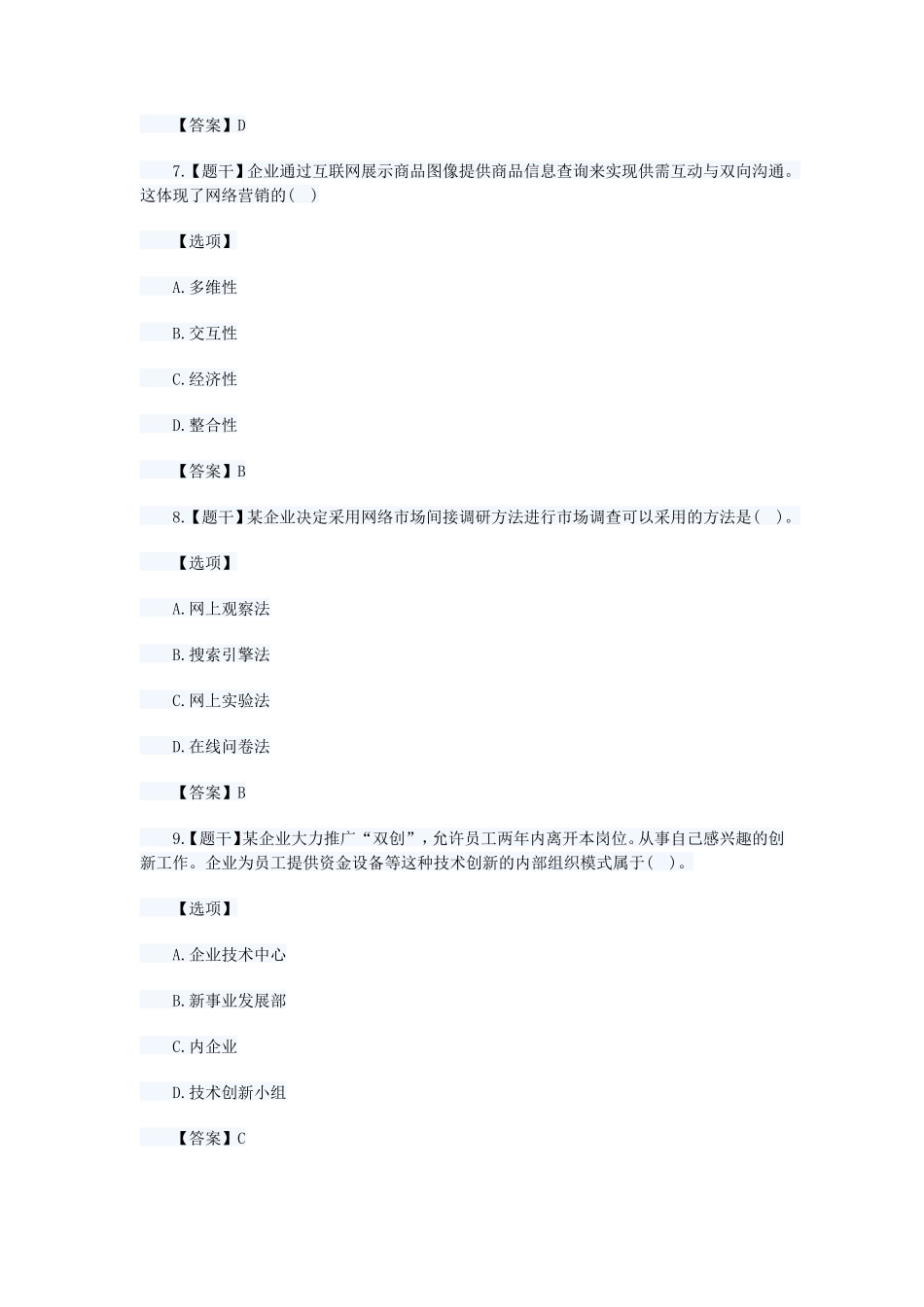 【答案】D

7.【题干】企业通过互联网展示商品图像提供商品信息查询来实现供需互动与双向沟通。这体现了网络营销的( )

【选项】

A.多维性

B.交互性

C.经济性

D.整合性

【答案】B

8.【题干】某企业决定采用网络市场间接调研方法进行市场调查可以采用的方法是( )。

【选项】

A.网上观察法

B.搜索引擎法

C.网上实验法

D.在线问卷法

【答案】B

9.【题干】某企业大力推广“双创”，允许员工两年内离开本岗位。从事自己感兴趣的创新工作。企业为员工提供资金设备等这种技术创新的内部组织模式属于( )。

【选项】

A.企业技术中心

B.新事业发展部

C.内企业

D.技术创新小组

【答案】C